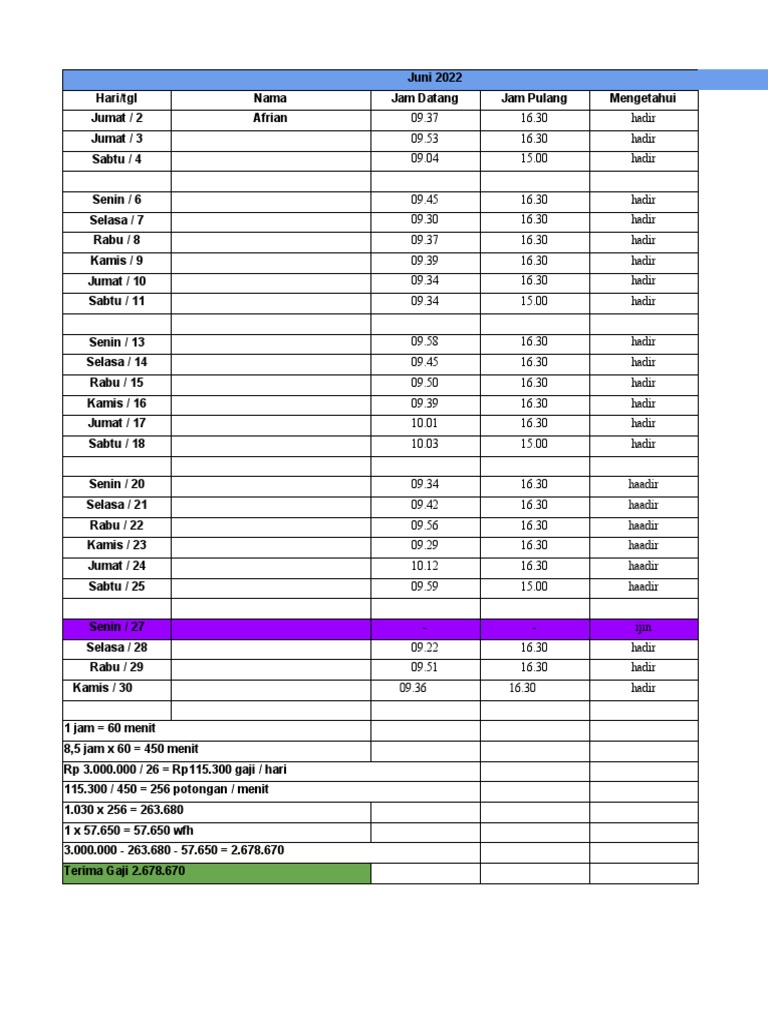 | Juni 2022 | | | | |
|---|---|---|---|---|
| Hari/tgl | Nama | Jam Datang | Jam Pulang | Mengetahui |
| Jumat / 2 | Afrian | 09.37 | 16.30 | hadir |
| Jumat / 3 | | 09.53 | 16.30 | hadir |
| Sabtu / 4 | | 09.04 | 15.00 | hadir |
| | | | | |
| Senin / 6 | | 09.45 | 16.30 | hadir |
| Selasa / 7 | | 09.30 | 16.30 | hadir |
| Rabu / 8 | | 09.37 | 16.30 | hadir |
| Kamis / 9 | | 09.39 | 16.30 | hadir |
| Jumat / 10 | | 09.34 | 16.30 | hadir |
| Sabtu / 11 | | 09.34 | 15.00 | hadir |
| | | | | |
| Senin / 13 | | 09.58 | 16.30 | hadir |
| Selasa / 14 | | 09.45 | 16.30 | hadir |
| Rabu / 15 | | 09.50 | 16.30 | hadir |
| Kamis / 16 | | 09.39 | 16.30 | hadir |
| Jumat / 17 | | 10.01 | 16.30 | hadir |
| Sabtu / 18 | | 10.03 | 15.00 | hadir |
| | | | | |
| Senin / 20 | | 09.34 | 16.30 | haadir |
| Selasa / 21 | | 09.42 | 16.30 | haadir |
| Rabu / 22 | | 09.56 | 16.30 | haadir |
| Kamis / 23 | | 09.29 | 16.30 | haadir |
| Jumat / 24 | | 10.12 | 16.30 | haadir |
| Sabtu / 25 | | 09.59 | 15.00 | haadir |
| | | | | |
| Senin / 27 | | - | - | ijin |
| Selasa / 28 | | 09.22 | 16.30 | hadir |
| Rabu / 29 | | 09.51 | 16.30 | hadir |
| Kamis / 30 | | 09.36 | 16.30 | hadir |
| | | | | |
| 1 jam = 60 menit | | | | |
| 8,5 jam x 60 = 450 menit | | | | |
| Rp 3.000.000 / 26 = Rp115.300 gaji / hari | | | | |
| 115.300 / 450 = 256 potongan / menit | | | | |
| 1.030 x 256 = 263.680 | | | | |
| 1 x 57.650 = 57.650 wfh | | | | |
| 3.000.000 - 263.680 - 57.650 = 2.678.670 | | | | |
| Terima Gaji 2.678.670 | | | | |